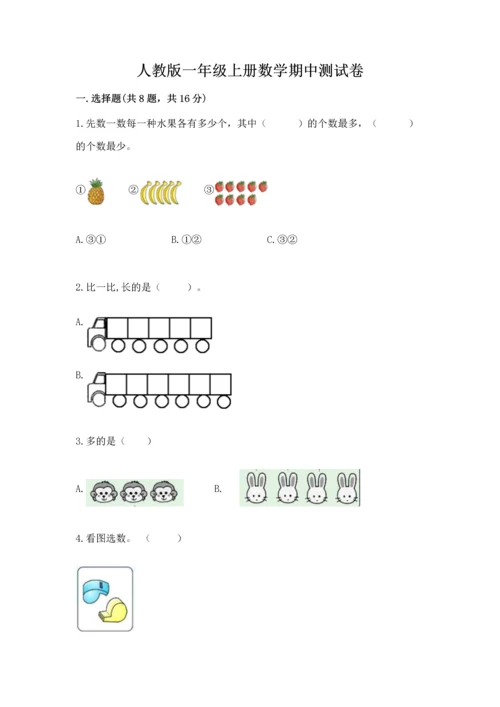 人教版一年级上册数学期中测试卷

一. 选择题(共 8 题，共 16 分)

1. 先数一数每一种水果各有多少个，其中（　　）的个数最多，（　　）的个数最少。

①　②　③

A. ③①　B. ①②　C. ③②

2. 比一比, 长的是（　　）。

A.

B.

3. 多的是（　　）

A.　B.

4. 看图选数。（　　）